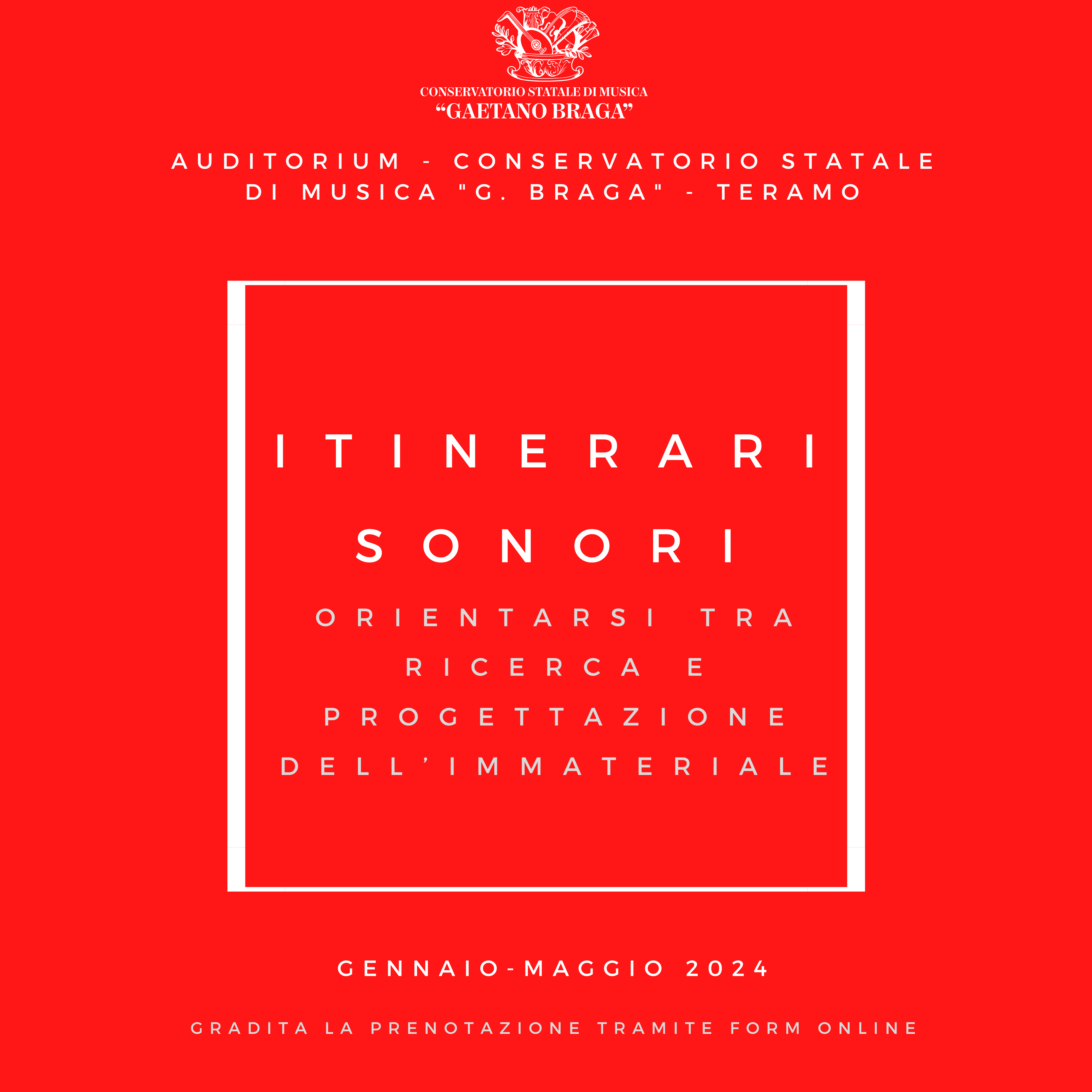 CONSERVATORIO STATALE DI MUSICA
"GAETANO BRAGA"

AUDITORIUM - CONSERVATORIO STATALE DI MUSICA "G. BRAGA" - TERAMO

ITINERARI
SONORI
ORIENTARSI TRA
RICERCA E
PROGETTAZIONE
DELL'IMMATERIALE

GENNAIO-MAGGIO 2024

GRADITA LA PRENOTAZIONE TRAMITE FORM ONLINE